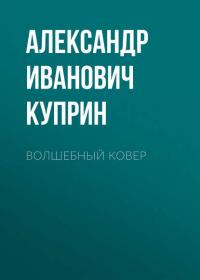 АЛЕКСАНДР ИВАНОВИЧ КУПРИН

ВОЛШЕБНЫЙ КОВЕР